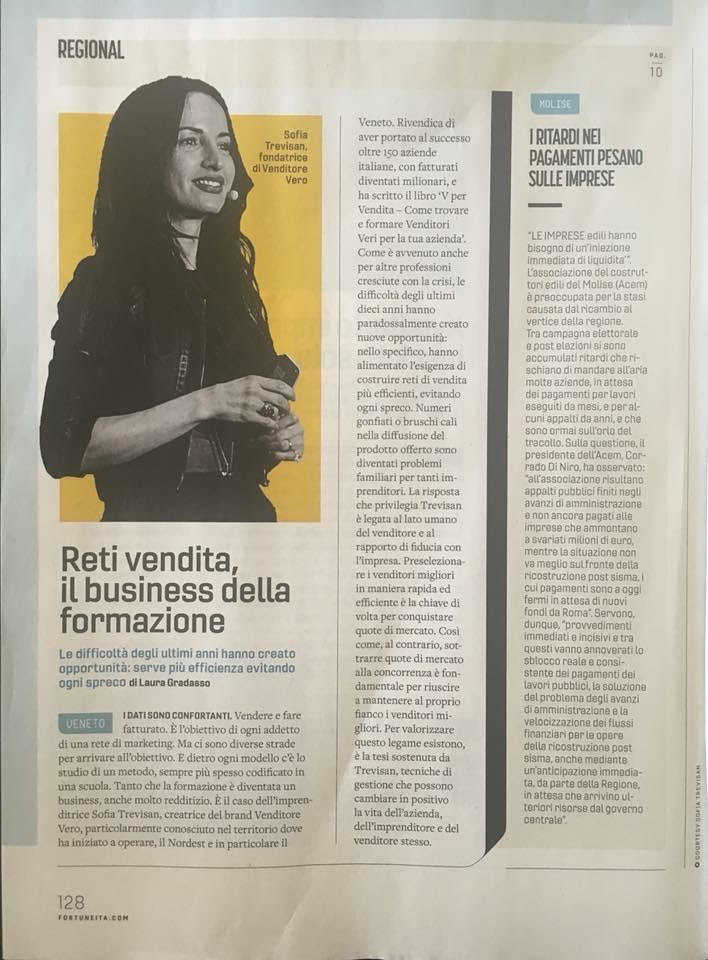 REGIONAL

PAG. 10

Sofia Trevisan, fondatrice di Venditore Vero

Reti vendita, il business della formazione

Le difficoltà degli ultimi anni hanno creato opportunità: serve più efficienza evitando ogni spreco di Laura Gradasso

VENETO

I DATI SONO CONFORTANTI. Vendere e fare fatturato. È l'obiettivo di ogni addetto di una rete di marketing. Ma ci sono diverse strade per arrivare all'obiettivo. E dietro ogni modello c'è lo studio di un metodo, sempre più spesso codificato in una scuola. Tanto che la formazione è diventata un business, anche molto redditizio. È il caso dell'imprenditrice Sofia Trevisan, creatrice del brand Venditore Vero, particolarmente conosciuto nel territorio dove ha iniziato a operare, il Nordest e in particolare il Veneto. Rivendica di aver portato al successo oltre 150 aziende italiane, con fatturati diventati milionari, e ha scritto il libro 'V per Vendita – Come trovare e formare Venditori Veri per la tua azienda'. Come è avvenuto anche per altre professioni cresciute con la crisi, le difficoltà degli ultimi dieci anni hanno paradossalmente creato nuove opportunità: nello specifico, hanno alimentato l'esigenza di costruire reti di vendita più efficienti, evitando ogni spreco. Numeri gonfiati o bruschi cali nella diffusione del prodotto offerto sono diventati problemi familiari per tanti imprenditori. La risposta che privilegia Trevisan è legata al lato umano del venditore e al rapporto di fiducia con l'impresa. Preselezionare i venditori migliori in maniera rapida ed efficiente è la chiave di volta per conquistare quote di mercato. Così come, al contrario, sottrarre quote di mercato alla concorrenza è fondamentale per riuscire a mantenere al proprio fianco i venditori migliori. Per valorizzare questo legame esistono, è la tesi sostenuta da Trevisan, tecniche di gestione che possono cambiare in positivo la vita dell'azienda, dell'imprenditore e del venditore stesso.

MOLISE

I RITARDI NEI PAGAMENTI PESANO SULLE IMPRESE

"LE IMPRESE edili hanno bisogno di un'iniezione immediata di liquidità". L'associazione dei costruttori edili del Molise (Acem) è preoccupata per la stasi causata dal ricambio al vertice della regione. Tra campagna elettorale e post elezioni si sono accumulati ritardi che rischiano di mandare all'aria molte aziende, in attesa dei pagamenti per lavori eseguiti da mesi, e per alcuni appalti da anni, e che sono ormai sull'orlo del tracollo. Sulla questione, il presidente dell'Acem, Corrado Di Niro, ha osservato: "all'associazione risultano appalti pubblici finiti negli avanzi di amministrazione e non ancora pagati alle imprese che ammontano a svariati milioni di euro, mentre la situazione non va meglio sul fronte della ricostruzione post sisma, i cui pagamenti sono a oggi fermi in attesa di nuovi fondi da Roma". Servono, dunque, "provvedimenti immediati e incisivi e tra questi vanno annoverati lo sblocco reale e consistente dei pagamenti dei lavori pubblici, la soluzione del problema degli avanzi di amministrazione e la velocizzazione dei flussi finanziari per le opere della ricostruzione post sisma, anche mediante un'anticipazione immediata, da parte della Regione, in attesa che arrivino ulteriori risorse dal governo centrale".

© COURTESY SOFIA TREVISAN

128
FORTUNEITA.COM